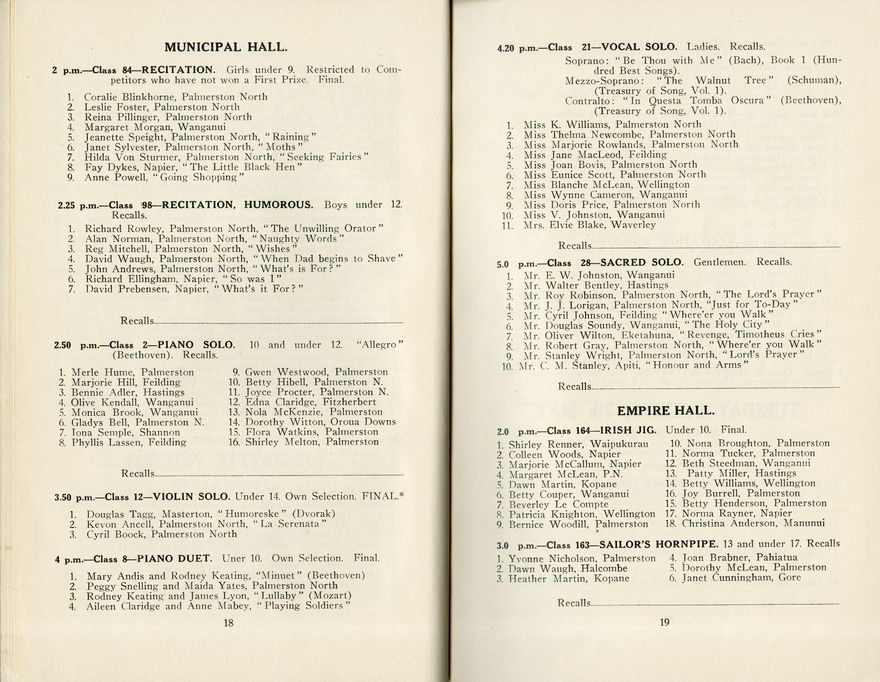 MUNICIPAL HALL.

2 p.m.—Class 84—RECITATION. Girls under 9. Restricted to Competitors who have not won a First Prize. Final.

1. Coralie Blinkhorne, Palmerston North
2. Leslie Foster, Palmerston North
3. Reina Pillinger, Palmerston North
4. Margaret Morgan, Wanganui
5. Jeanette Speight, Palmerston North, "Raining"
6. Janet Sylvester, Palmerston North, "Moths"
7. Hilda Von Sturmer, Palmerston North, "Seeking Fairies"
8. Fay Dykes, Napier, "The Little Black Hen"
9. Anne Powell, "Going Shopping"

2.25 p.m.—Class 98—RECITATION, HUMOROUS. Boys under 12. Recalls.

1. Richard Rowley, Palmerston North, "The Unwilling Orator"
2. Alan Norman, Palmerston North, "Naughty Words"
3. Reg Mitchell, Palmerston North, "Wishes"
4. David Waugh, Palmerston North, "When Dad begins to Shave"
5. John Andrews, Palmerston North, "What's is For?"
6. Richard Ellingham, Napier, "So was I"
7. David Prebensen, Napier, "What's it For?"

Recalls

2.50 p.m.—Class 2—PIANO SOLO. 10 and under 12. "Allegro" (Beethoven). Recalls.

1. Merle Hume, Palmerston
2. Marjorie Hill, Feilding
3. Bennie Adler, Hastings
4. Olive Kendall, Wanganui
5. Monica Brook, Wanganui
6. Gladys Bell, Palmerston N.
7. Iona Semple, Shannon
8. Phyllis Lassen, Feilding

9. Gwen Westwood, Palmerston
10. Betty Hibell, Palmerston N.
11. Joyce Procter, Palmerston N.
12. Edna Claridge, Fitzherbert
13. Nola McKenzie, Palmerston
14. Dorothy Witton, Oroua Downs
15. Flora Watkins, Palmerston
16. Shirley Melton, Palmerston

Recalls

3.50 p.m.—Class 12—VIOLIN SOLO. Under 14. Own Selection. FINAL.*

1. Douglas Tagg, Masterton, "Humoreske" (Dvorak)
2. Kevon Ancell, Palmerston North, "La Serenata"
3. Cyril Boock, Palmerston North

4 p.m.—Class 8—PIANO DUET. Uner 10. Own Selection. Final.

1. Mary Andis and Rodney Keating, "Minuet" (Beethoven)
2. Peggy Snelling and Maida Yates, Palmerston North
3. Rodney Keating and James Lyon, "Lullaby" (Mozart)
4. Aileen Claridge and Anne Mabey, "Playing Soldiers"

18

4.20 p.m.—Class 21—VOCAL SOLO. Ladies. Recalls.
Soprano: "Be Thou with Me" (Bach), Book 1 (Hundred Best Songs).
Mezzo-Soprano: "The Walnut Tree" (Schuman), (Treasury of Song, Vol. 1).
Contralto: "In Questa Tomba Oscura" (Beethoven), (Treasury of Song, Vol. 1).

1. Miss K. Williams, Palmerston North
2. Miss Thelma Newcombe, Palmerston North
3. Miss Marjorie Rowlands, Palmerston North
4. Miss Jane MacLeod, Feilding
5. Miss Joan Bovis, Palmerston North
6. Miss Eunice Scott, Palmerston North
7. Miss Blanche McLean, Wellington
8. Miss Wynne Cameron, Wanganui
9. Miss Doris Price, Palmerston North
10. Miss V. Johnston, Wanganui
11. Mrs. Elvie Blake, Waverley

Recalls

5.0 p.m.—Class 28—SACRED SOLO. Gentlemen. Recalls.

1. Mr. E. W. Johnston, Wanganui
2. Mr. Walter Bentley, Hastings
3. Mr. Roy Robinson, Palmerston North, "The Lord's Prayer"
4. Mr. J. J. Lorigan, Palmerston North, "Just for To-Day"
5. Mr. Cyril Johnson, Feilding "Where'er you Walk"
6. Mr. Douglas Soundy, Wanganui, "The Holy City"
7. Mr. Oliver Wilton, Eketahuna, "Revenge, Timotheus Cries"
8. Mr. Robert Gray, Palmerston North, "Where'er you Walk"
9. Mr. Stanley Wright, Palmerston North, "Lord's Prayer"
10. Mr. C. M. Stanley, Apiti, "Honour and Arms"

Recalls

EMPIRE HALL.

2.0 p.m.—Class 164—IRISH JIG. Under 10. Final.

1. Shirley Renner, Waipukurau
2. Colleen Woods, Napier
3. Marjorie McCallum, Napier
4. Margaret McLean, P.N.
5. Dawn Martin, Kopane
6. Betty Couper, Wanganui
7. Beverley Le Compte
8. Patricia Knighton, Wellington
9. Bernice Woodill, Palmerston

10. Nona Broughton, Palmerston
11. Norma Tucker, Palmerston
12. Beth Steedman, Wanganui
13. Patty Miller, Hastings
14. Betty Williams, Wellington
16. Joy Burrell, Palmerston
15. Betty Henderson, Palmerston
17. Norma Rayner, Napier
18. Christina Anderson, Manunui

3.0 p.m.—Class 163—SAILOR'S HORNPIPE. 13 and under 17. Recalls

1. Yvonne Nicholson, Palmerston
2. Dawn Waugh, Halcombe
3. Heather Martin, Kopane

4. Joan Brabner, Pahiatua
5. Dorothy McLean, Palmerston
6. Janet Cunningham, Gore

Recalls

19